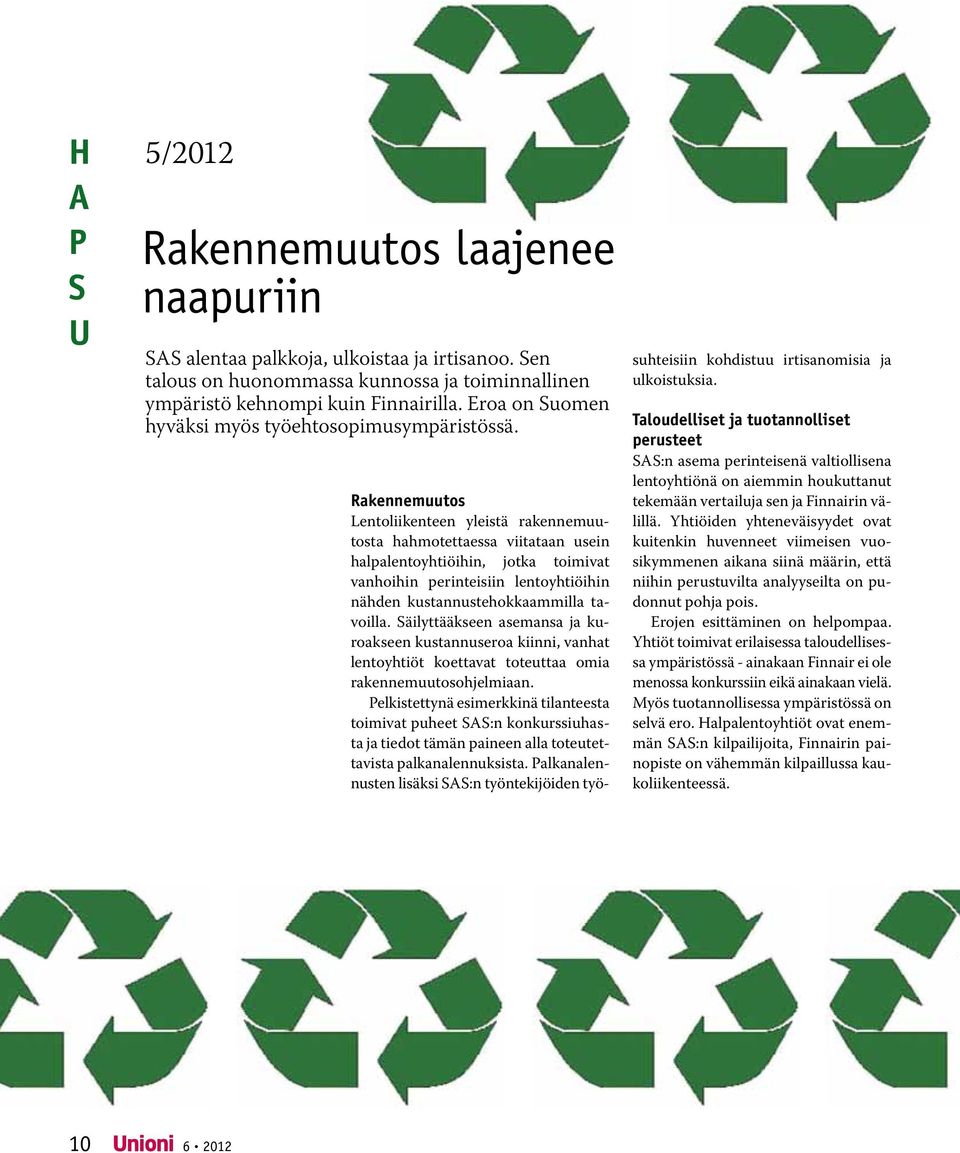 H
A
P
S
U

5/2012

Rakennemuutos laajenee naapuriin

SAS alentaa palkkoja, ulkoistaa ja irtisanoo. Sen talous on huonommassa kunnossa ja toiminnallinen ympäristö kehnompi kuin Finnairilla. Eroa on Suomen hyväksi myös työehtosopimusympäristössä.

Rakennemuutos

Lentoliikenteen yleistä rakennemuutosta hahmotettaessa viitataan usein halpalentoyhtiöihin, jotka toimivat vanhoihin perinteisiin lentoyhtiöihin nähden kustannustehokkaammilla tavoilla. Säilyttääkseen asemansa ja kuroakseen kustannuseroa kiinni, vanhat lentoyhtiöt koettavat toteuttaa omia rakennemuutosohjelmiaan.

Pelkistettynä esimerkkinä tilanteesta toimivat puheet SAS:n konkurssiuhasta ja tiedot tämän paineen alla toteutettavista palkanalennuksista. Palkanalennusten lisäksi SAS:n työntekijöiden työsuhteisiin kohdistuu irtisanomisia ja ulkoistuksia.

Taloudelliset ja tuotannolliset perusteet

SAS:n asema perinteisenä valtiollisena lentoyhtiönä on aiemmin houkuttanut tekemään vertailuja sen ja Finnairin välillä. Yhtiöiden yhteneväisyydet ovat kuitenkin huvenneet viimeisen vuosikymmenen aikana siinä määrin, että niihin perustuvilta analyyseilta on pudonnut pohja pois.

Erojen esittäminen on helpompaa. Yhtiöt toimivat erilaisessa taloudellisessa ympäristössä - ainakaan Finnair ei ole menossa konkurssiin eikä ainakaan vielä. Myös tuotannollisessa ympäristössä on selvä ero. Halpalentoyhtiöt ovat enemmän SAS:n kilpailijoita, Finnairin painopiste on vähemmän kilpaillussa kaukoliikenteessä.

10 Unioni 6 • 2012